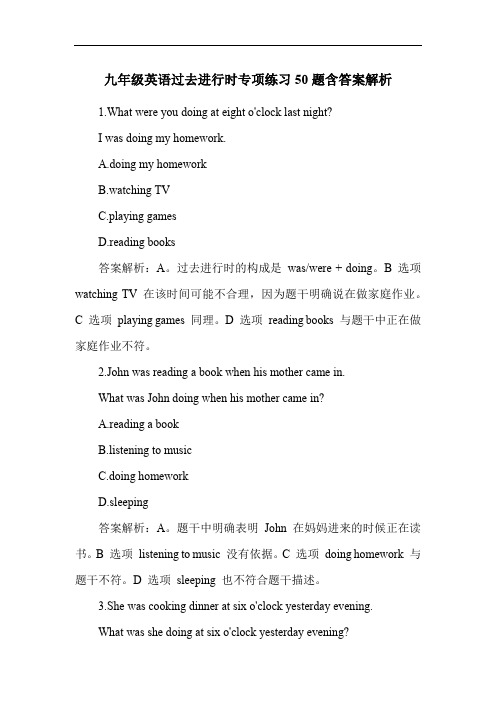 九年级英语过去进行时专项练习 50 题含答案解析

1.What were you doing at eight o'clock last night?

I was doing my homework.

A.doing my homework

B.watching TV

C.playing games

D.reading books

答案解析：A。过去进行时的构成是 was/were + doing。B 选项 watching TV 在该时间可能不合理，因为题干明确说在做家庭作业。C 选项 playing games 同理。D 选项 reading books 与题干中正在做家庭作业不符。

2.John was reading a book when his mother came in.

What was John doing when his mother came in?

A.reading a book

B.listening to music

C.doing homework

D.sleeping

答案解析：A。题干中明确表明 John 在妈妈进来的时候正在读书。B 选项 listening to music 没有依据。C 选项 doing homework 与题干不符。D 选项 sleeping 也不符合题干描述。

3.She was cooking dinner at six o'clock yesterday evening.

What was she doing at six o'clock yesterday evening?